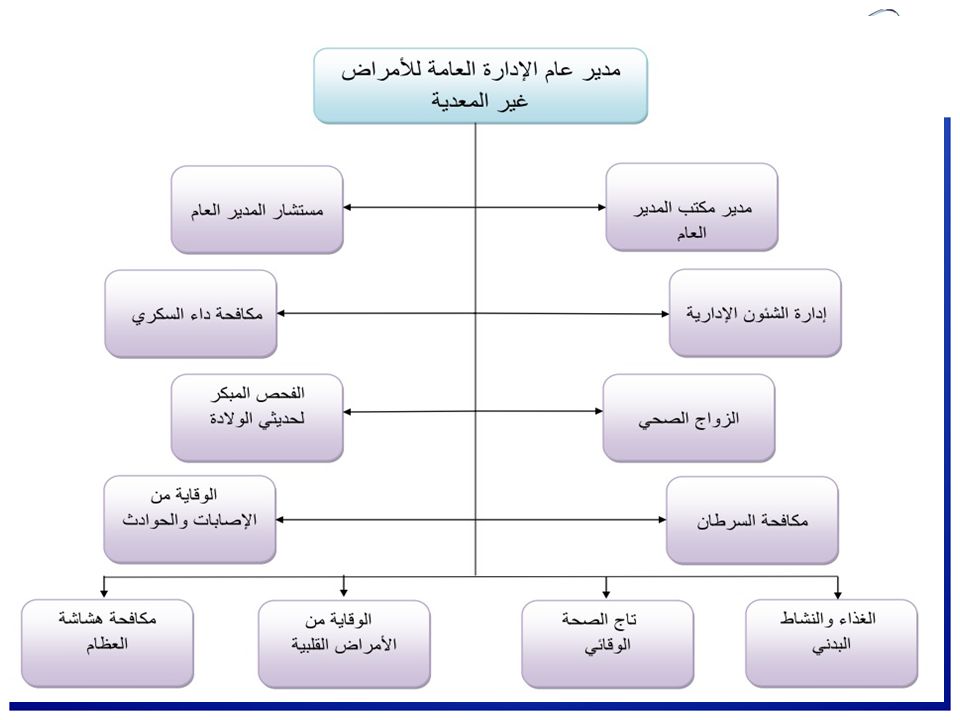 مدير عام الإدارة العامة للأمراض غير المعدية

مدير مكتب المدير العام

مستشار المدير العام

إدارة الشئون الإدارية

مكافحة داء السكري

الزواج الصحي

الفحص المبكر لحديثي الولادة

مكافحة السرطان

الوقاية من الإصابات والحوادث

الغذاء والنشاط البدني

تاج الصحة الوقائي

الوقاية من الأمراض القلبية

مكافحة هشاشة العظام